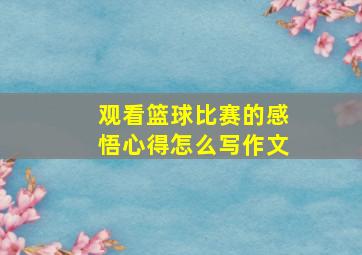 观看篮球比赛的感悟心得怎么写作文